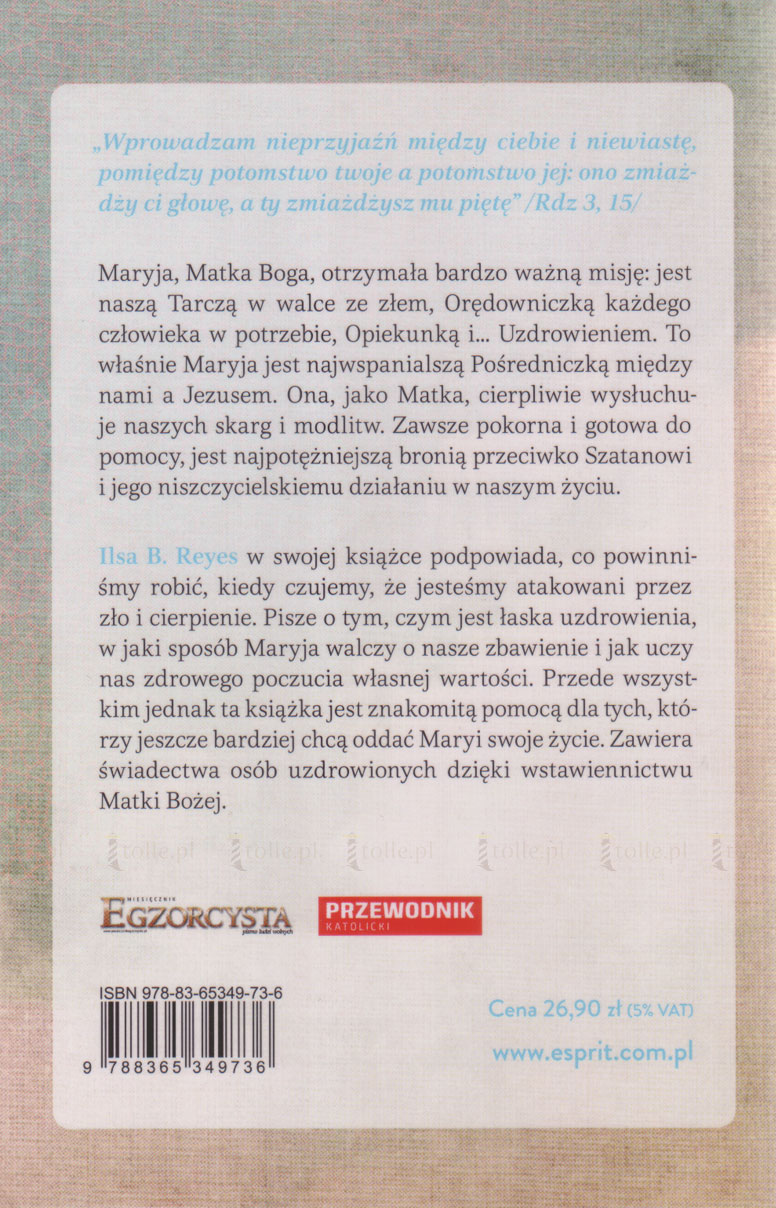 „Wprowadzam nieprzyjaźń między ciebie i niewiastę, pomiędzy potomstwo twoje a potomstwo jej: ono zmiażdży ci głowę, a ty zmiażdżysz mu piętę” /Rdz 3, 15/

Maryja, Matka Boga, otrzymała bardzo ważną misję: jest naszą Tarczą w walce ze złem, Orędowniczką każdego człowieka w potrzebie, Opiekunką i... Uzdrowieniem. To właśnie Maryja jest najwspanialszą Pośredniczką między nami a Jezusem. Ona, jako Matka, cierpliwie wysłuchuje naszych skarg i modlitw. Zawsze pokorna i gotowa do pomocy, jest najpotężniejszą bronią przeciwko Szatanowi i jego niszczycielskiemu działaniu w naszym życiu.

Ilsa B. Reyes w swojej książce podpowiada, co powinniśmy robić, kiedy czujemy, że jesteśmy atakowani przez zło i cierpienie. Pisze o tym, czym jest łaska uzdrowienia, w jaki sposób Maryja walczy o nasze zbawienie i jak uczy nas zdrowego poczucia własnej wartości. Przede wszystkim jednak ta książka jest znakomitą pomocą dla tych, którzy jeszcze bardziej chcą oddać Maryi swoje życie. Zawiera świadectwa osób uzdrowionych dzięki wstawiennictwu Matki Bożej.

tolle.pl tolle.pl tolle.pl tolle.pl tolle.pl

MIESIĘCZNIK EGZORCYSTA pismo ludzi wolnych

PRZEWODNIK KATOLICKI

ISBN 978-83-65349-73-6

9 788365 349736

Cena 26,90 zł (5% VAT)

www.esprit.com.pl